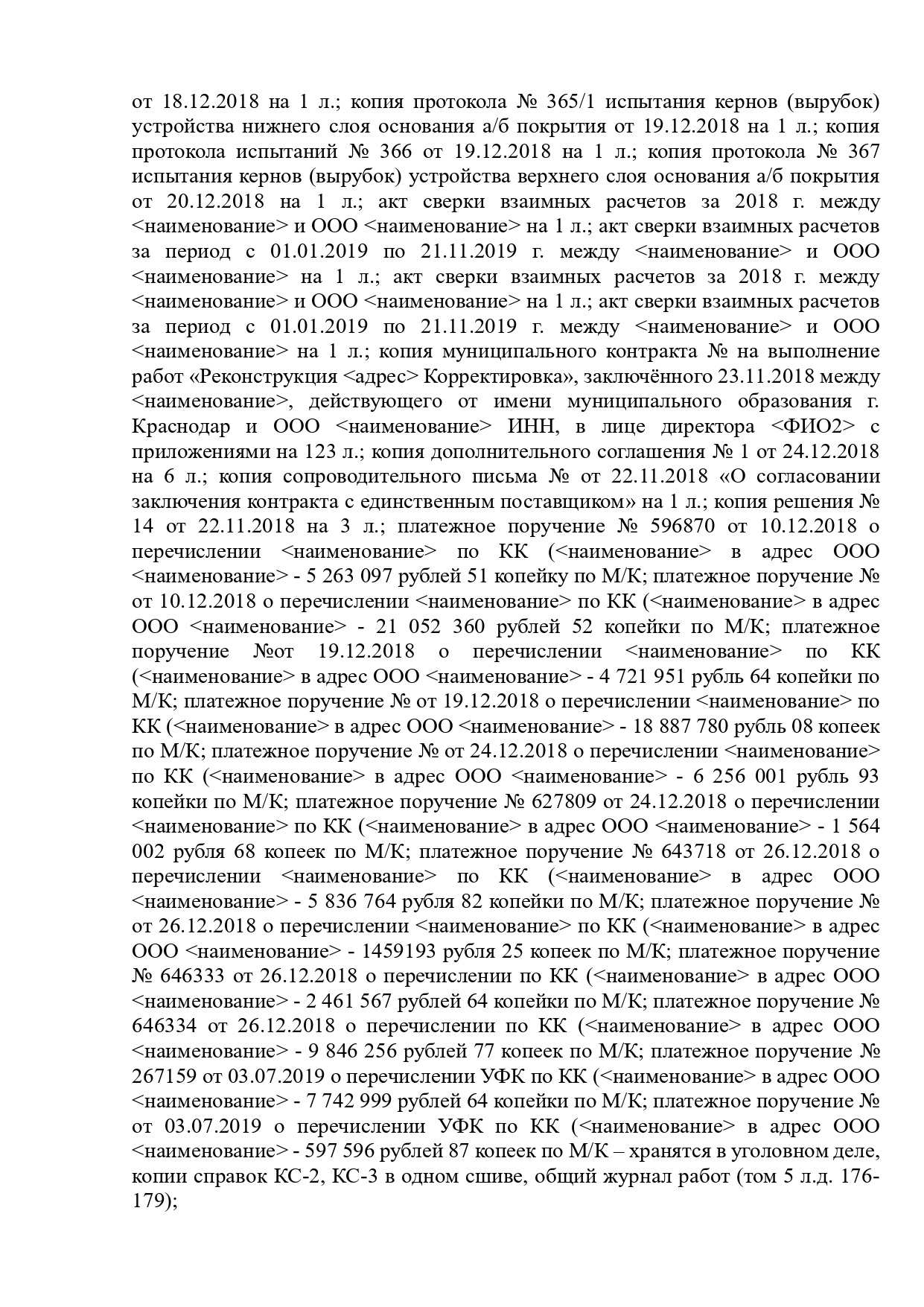 от 18.12.2018 на 1 л.; копия протокола № 365/1 испытания кернов (вырубок) устройства нижнего слоя основания а/б покрытия от 19.12.2018 на 1 л.; копия протокола испытаний № 366 от 19.12.2018 на 1 л.; копия протокола № 367 испытания кернов (вырубок) устройства верхнего слоя основания а/б покрытия от 20.12.2018 на 1 л.; акт сверки взаимных расчетов за 2018 г. между <наименование> и ООО <наименование> на 1 л.; акт сверки взаимных расчетов за период с 01.01.2019 по 21.11.2019 г. между <наименование> и ООО <наименование> на 1 л.; акт сверки взаимных расчетов за 2018 г. между <наименование> и ООО <наименование> на 1 л.; акт сверки взаимных расчетов за период с 01.01.2019 по 21.11.2019 г. между <наименование> и ООО <наименование> на 1 л.; копия муниципального контракта № на выполнение работ «Реконструкция <адрес> Корректировка», заключённого 23.11.2018 между <наименование>, действующего от имени муниципального образования г. Краснодар и ООО <наименование> ИНН, в лице директора <ФИО2> с приложениями на 123 л.; копия дополнительного соглашения № 1 от 24.12.2018 на 6 л.; копия сопроводительного письма № от 22.11.2018 «О согласовании заключения контракта с единственным поставщиком» на 1 л.; копия решения № 14 от 22.11.2018 на 3 л.; платежное поручение № 596870 от 10.12.2018 о перечислении <наименование> по КК (<наименование> в адрес ООО <наименование> - 5 263 097 рублей 51 копейку по М/К; платежное поручение № от 10.12.2018 о перечислении <наименование> по КК (<наименование> в адрес ООО <наименование> - 21 052 360 рублей 52 копейки по М/К; платежное поручение №от 19.12.2018 о перечислении <наименование> по КК (<наименование> в адрес ООО <наименование> - 4 721 951 рубль 64 копейки по М/К; платежное поручение № от 19.12.2018 о перечислении <наименование> по КК (<наименование> в адрес ООО <наименование> - 18 887 780 рубль 08 копеек по М/К; платежное поручение № от 24.12.2018 о перечислении <наименование> по КК (<наименование> в адрес ООО <наименование> - 6 256 001 рубль 93 копейки по М/К; платежное поручение № 627809 от 24.12.2018 о перечислении <наименование> по КК (<наименование> в адрес ООО <наименование> - 1 564 002 рубля 68 копеек по М/К; платежное поручение № 643718 от 26.12.2018 о перечислении <наименование> по КК (<наименование> в адрес ООО <наименование> - 5 836 764 рубля 82 копейки по М/К; платежное поручение № от 26.12.2018 о перечислении <наименование> по КК (<наименование> в адрес ООО <наименование> - 1459193 рубля 25 копеек по М/К; платежное поручение № 646333 от 26.12.2018 о перечислении по КК (<наименование> в адрес ООО <наименование> - 2 461 567 рублей 64 копейки по М/К; платежное поручение № 646334 от 26.12.2018 о перечислении по КК (<наименование> в адрес ООО <наименование> - 9 846 256 рублей 77 копеек по М/К; платежное поручение № 267159 от 03.07.2019 о перечислении УФК по КК (<наименование> в адрес ООО <наименование> - 7 742 999 рублей 64 копейки по М/К; платежное поручение № от 03.07.2019 о перечислении УФК по КК (<наименование> в адрес ООО <наименование> - 597 596 рублей 87 копеек по М/К – хранятся в уголовном деле, копии справок КС-2, КС-3 в одном сшиве, общий журнал работ (том 5 л.д. 176-179);